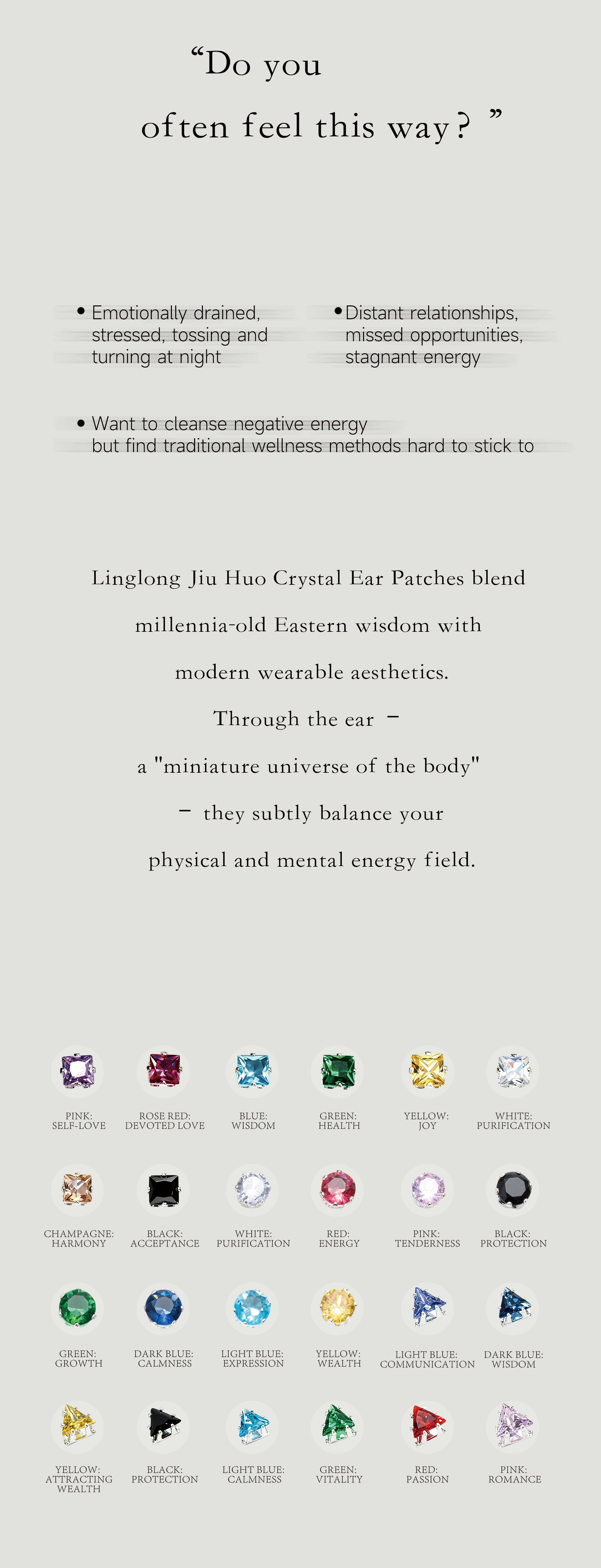 "Do you
often feel this way? "

• Emotionally drained, stressed, tossing and turning at night

• Distant relationships, missed opportunities, stagnant energy

• Want to cleanse negative energy but find traditional wellness methods hard to stick to

Linglong Jiu Huo Crystal Ear Patches blend millennia-old Eastern wisdom with modern wearable aesthetics. Through the ear – a "miniature universe of the body" – they subtly balance your physical and mental energy field.

PINK:
SELF-LOVE

ROSE RED:
DEVOTED LOVE

BLUE:
WISDOM

GREEN:
HEALTH

YELLOW:
JOY

WHITE:
PURIFICATION

CHAMPAGNE:
HARMONY

BLACK:
ACCEPTANCE

WHITE:
PURIFICATION

RED:
ENERGY

PINK:
TENDERNESS

BLACK:
PROTECTION

GREEN:
GROWTH

DARK BLUE:
CALMNESS

LIGHT BLUE:
EXPRESSION

YELLOW:
WEALTH

LIGHT BLUE:
COMMUNICATION

DARK BLUE:
WISDOM

YELLOW:
ATTRACTING
WEALTH

BLACK:
PROTECTION

LIGHT BLUE:
CALMNESS

GREEN:
VITALITY

RED:
PASSION

PINK:
ROMANCE